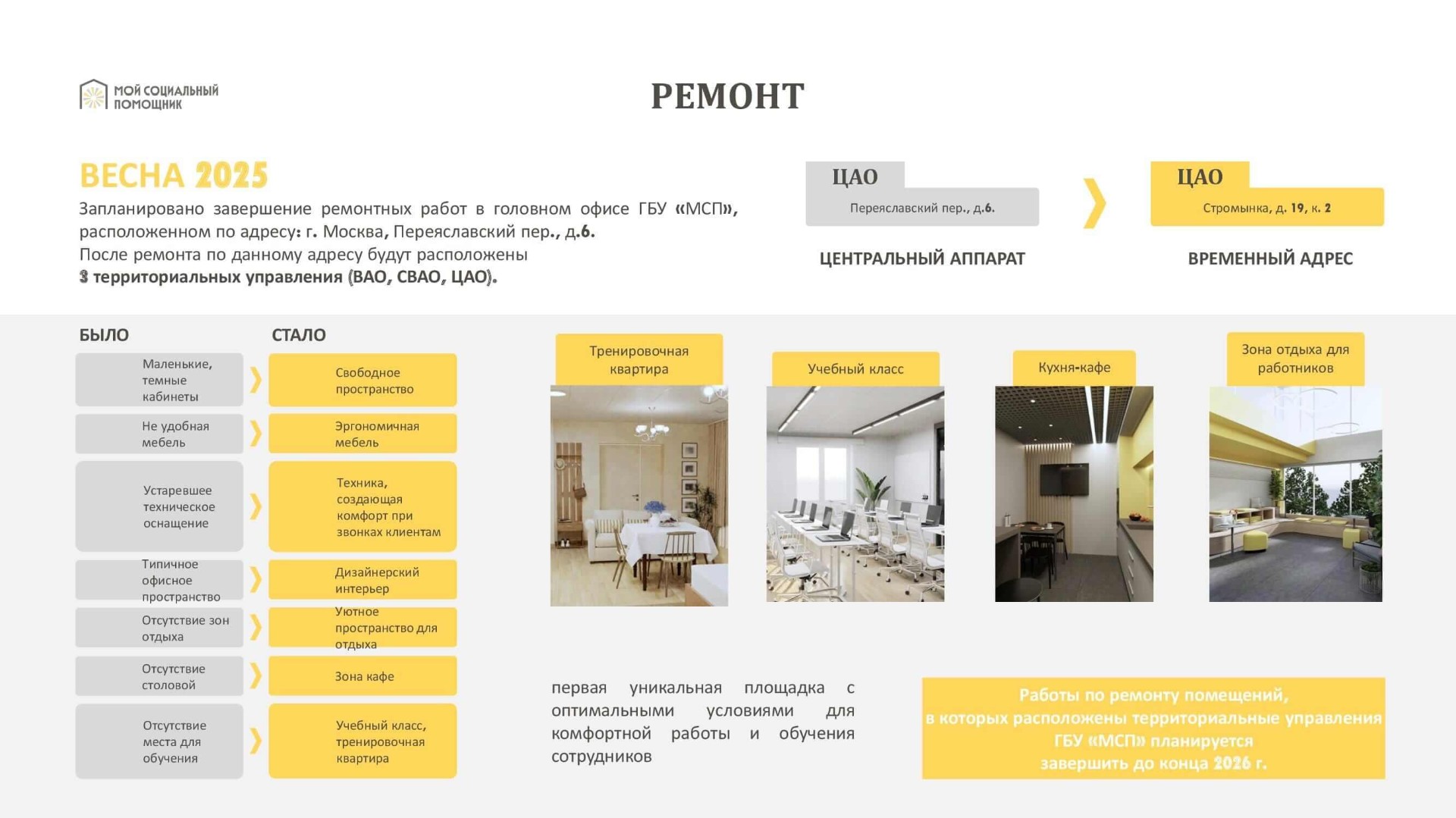 МОЙ СОЦИАЛЬНЫЙ ПОМОЩНИК

РЕМОНТ

ВЕСНА 2025
Запланировано завершение ремонтных работ в головном офисе ГБУ «МСП», расположенном по адресу: г. Москва, Переяславский пер., д.6.
После ремонта по данному адресу будут расположены
3 территориальных управления (ВАО, СВАО, ЦАО).

ЦАО
Переяславский пер., д.6.
ЦЕНТРАЛЬНЫЙ АППАРАТ

ЦАО
Стромынка, д. 19, к. 2
ВРЕМЕННЫЙ АДРЕС

| БЫЛО | СТАЛО |
|---|---|
| Маленькие, темные кабинеты | Свободное пространство |
| Не удобная мебель | Эргономичная мебель |
| Устаревшее техническое оснащение | Техника, создающая комфорт при звонках клиентам |
| Типичное офисное пространство | Дизайнерский интерьер |
| Отсутствие зон отдыха | Уютное пространство для отдыха |
| Отсутствие столовой | Зона кафе |
| Отсутствие места для обучения | Учебный класс, тренировочная квартира |

Тренировочная квартира

Учебный класс

Кухня-кафе

Зона отдыха для работников

первая уникальная площадка с оптимальными условиями для комфортной работы и обучения сотрудников

Работы по ремонту помещений, в которых расположены территориальные управления ГБУ «МСП» планируется завершить до конца 2026 г.